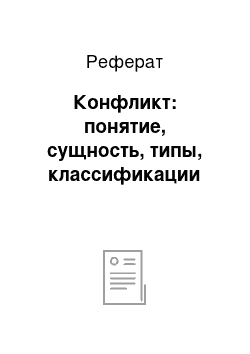 Реферат

Конфликт: понятие, сущность, типы, классификации